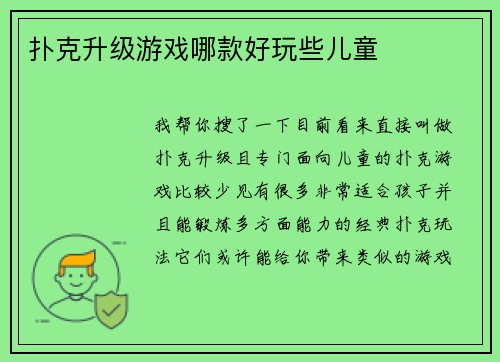 扑克升级游戏哪款好玩些儿童

我帮你搜了一下目前看来直接叫做扑克升级且专门面向儿童的扑克游戏比较少见有很多非常适合孩子并且能锻炼多方面能力的经典扑克玩法它们或许能给你带来类似的游戏